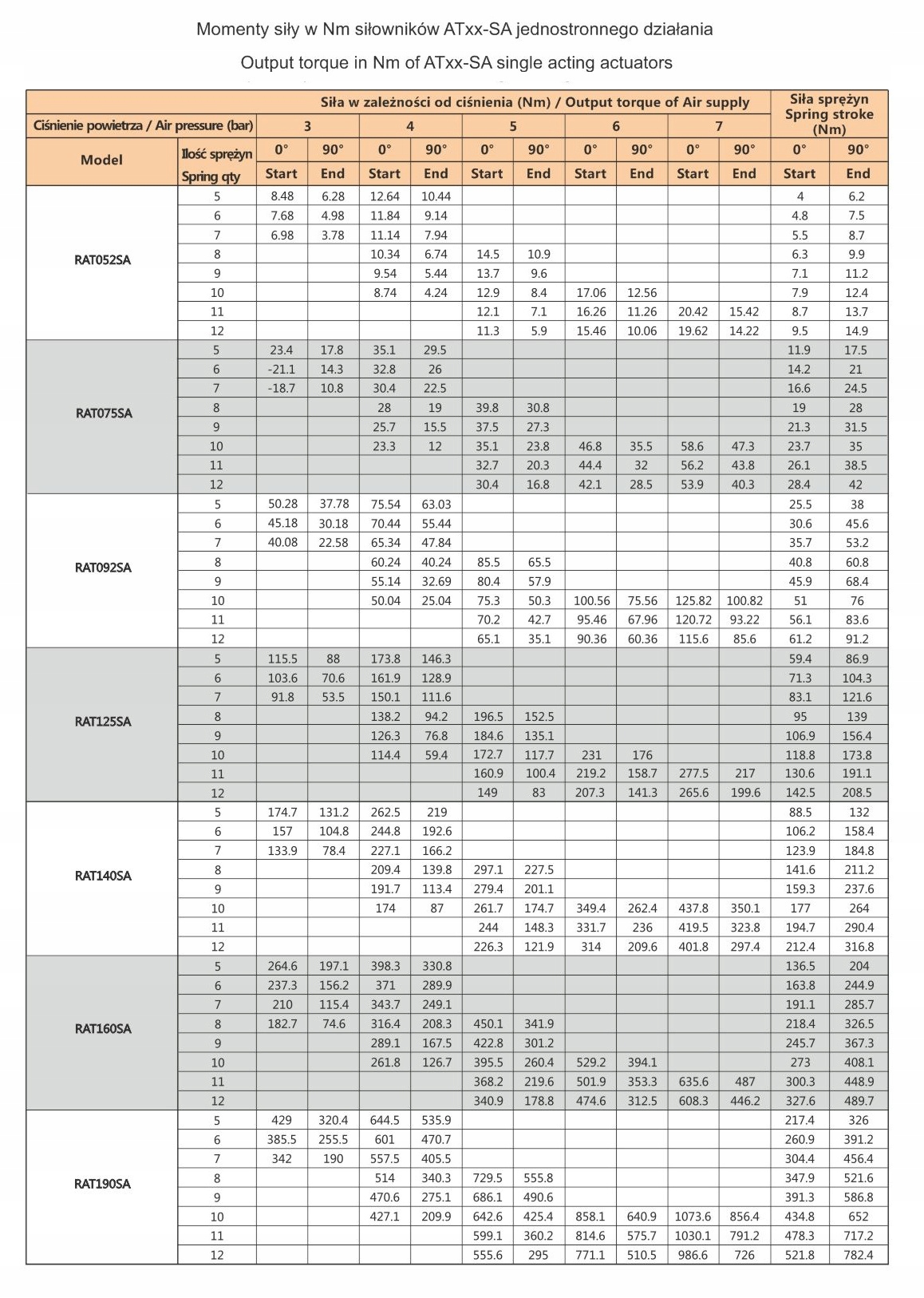 Momenty siły w Nm siłowników ATxx-SA jednostronnego działania

Output torque in Nm of ATxx-SA single acting actuators

| | | Siła w zależności od ciśnienia (Nm) / Output torque of Air supply | | | | | | | | | | Siła sprężyn Spring stroke (Nm) | |
|---|---|---|---|---|---|---|---|---|---|---|---|---|---|
| Ciśnienie powietrza / Air pressure (bar) | | 3 | | 4 | | 5 | | 6 | | 7 | | | |
| Model | Ilość sprężyn Spring qty | 0° Start | 90° End | 0° Start | 90° End | 0° Start | 90° End | 0° Start | 90° End | 0° Start | 90° End | 0° Start | 90° End |
| RAT052SA | 5 | 8.48 | 6.28 | 12.64 | 10.44 | | | | | | | 4 | 6.2 |
| | 6 | 7.68 | 4.98 | 11.84 | 9.14 | | | | | | | 4.8 | 7.5 |
| | 7 | 6.98 | 3.78 | 11.14 | 7.94 | | | | | | | 5.5 | 8.7 |
| | 8 | | | 10.34 | 6.74 | 14.5 | 10.9 | | | | | 6.3 | 9.9 |
| | 9 | | | 9.54 | 5.44 | 13.7 | 9.6 | | | | | 7.1 | 11.2 |
| | 10 | | | 8.74 | 4.24 | 12.9 | 8.4 | 17.06 | 12.56 | | | 7.9 | 12.4 |
| | 11 | | | | | 12.1 | 7.1 | 16.26 | 11.26 | 20.42 | 15.42 | 8.7 | 13.7 |
| | 12 | | | | | 11.3 | 5.9 | 15.46 | 10.06 | 19.62 | 14.22 | 9.5 | 14.9 |
| RAT075SA | 5 | 23.4 | 17.8 | 35.1 | 29.5 | | | | | | | 11.9 | 17.5 |
| | 6 | -21.1 | 14.3 | 32.8 | 26 | | | | | | | 14.2 | 21 |
| | 7 | -18.7 | 10.8 | 30.4 | 22.5 | | | | | | | 16.6 | 24.5 |
| | 8 | | | 28 | 19 | 39.8 | 30.8 | | | | | 19 | 28 |
| | 9 | | | 25.7 | 15.5 | 37.5 | 27.3 | | | | | 21.3 | 31.5 |
| | 10 | | | 23.3 | 12 | 35.1 | 23.8 | 46.8 | 35.5 | 58.6 | 47.3 | 23.7 | 35 |
| | 11 | | | | | 32.7 | 20.3 | 44.4 | 32 | 56.2 | 43.8 | 26.1 | 38.5 |
| | 12 | | | | | 30.4 | 16.8 | 42.1 | 28.5 | 53.9 | 40.3 | 28.4 | 42 |
| RAT092SA | 5 | 50.28 | 37.78 | 75.54 | 63.03 | | | | | | | 25.5 | 38 |
| | 6 | 45.18 | 30.18 | 70.44 | 55.44 | | | | | | | 30.6 | 45.6 |
| | 7 | 40.08 | 22.58 | 65.34 | 47.84 | | | | | | | 35.7 | 53.2 |
| | 8 | | | 60.24 | 40.24 | 85.5 | 65.5 | | | | | 40.8 | 60.8 |
| | 9 | | | 55.14 | 32.69 | 80.4 | 57.9 | | | | | 45.9 | 68.4 |
| | 10 | | | 50.04 | 25.04 | 75.3 | 50.3 | 100.56 | 75.56 | 125.82 | 100.82 | 51 | 76 |
| | 11 | | | | | 70.2 | 42.7 | 95.46 | 67.96 | 120.72 | 93.22 | 56.1 | 83.6 |
| | 12 | | | | | 65.1 | 35.1 | 90.36 | 60.36 | 115.6 | 85.6 | 61.2 | 91.2 |
| RAT125SA | 5 | 115.5 | 88 | 173.8 | 146.3 | | | | | | | 59.4 | 86.9 |
| | 6 | 103.6 | 70.6 | 161.9 | 128.9 | | | | | | | 71.3 | 104.3 |
| | 7 | 91.8 | 53.5 | 150.1 | 111.6 | | | | | | | 83.1 | 121.6 |
| | 8 | | | 138.2 | 94.2 | 196.5 | 152.5 | | | | | 95 | 139 |
| | 9 | | | 126.3 | 76.8 | 184.6 | 135.1 | | | | | 106.9 | 156.4 |
| | 10 | | | 114.4 | 59.4 | 172.7 | 117.7 | 231 | 176 | | | 118.8 | 173.8 |
| | 11 | | | | | 160.9 | 100.4 | 219.2 | 158.7 | 277.5 | 217 | 130.6 | 191.1 |
| | 12 | | | | | 149 | 83 | 207.3 | 141.3 | 265.6 | 199.6 | 142.5 | 208.5 |
| RAT140SA | 5 | 174.7 | 131.2 | 262.5 | 219 | | | | | | | 88.5 | 132 |
| | 6 | 157 | 104.8 | 244.8 | 192.6 | | | | | | | 106.2 | 158.4 |
| | 7 | 133.9 | 78.4 | 227.1 | 166.2 | | | | | | | 123.9 | 184.8 |
| | 8 | | | 209.4 | 139.8 | 297.1 | 227.5 | | | | | 141.6 | 211.2 |
| | 9 | | | 191.7 | 113.4 | 279.4 | 201.1 | | | | | 159.3 | 237.6 |
| | 10 | | | 174 | 87 | 261.7 | 174.7 | 349.4 | 262.4 | 437.8 | 350.1 | 177 | 264 |
| | 11 | | | | | 244 | 148.3 | 331.7 | 236 | 419.5 | 323.8 | 194.7 | 290.4 |
| | 12 | | | | | 226.3 | 121.9 | 314 | 209.6 | 401.8 | 297.4 | 212.4 | 316.8 |
| RAT160SA | 5 | 264.6 | 197.1 | 398.3 | 330.8 | | | | | | | 136.5 | 204 |
| | 6 | 237.3 | 156.2 | 371 | 289.9 | | | | | | | 163.8 | 244.9 |
| | 7 | 210 | 115.4 | 343.7 | 249.1 | | | | | | | 191.1 | 285.7 |
| | 8 | 182.7 | 74.6 | 316.4 | 208.3 | 450.1 | 341.9 | | | | | 218.4 | 326.5 |
| | 9 | | | 289.1 | 167.5 | 422.8 | 301.2 | | | | | 245.7 | 367.3 |
| | 10 | | | 261.8 | 126.7 | 395.5 | 260.4 | 529.2 | 394.1 | | | 273 | 408.1 |
| | 11 | | | | | 368.2 | 219.6 | 501.9 | 353.3 | 635.6 | 487 | 300.3 | 448.9 |
| | 12 | | | | | 340.9 | 178.8 | 474.6 | 312.5 | 608.3 | 446.2 | 327.6 | 489.7 |
| RAT190SA | 5 | 429 | 320.4 | 644.5 | 535.9 | | | | | | | 217.4 | 326 |
| | 6 | 385.5 | 255.5 | 601 | 470.7 | | | | | | | 260.9 | 391.2 |
| | 7 | 342 | 190 | 557.5 | 405.5 | | | | | | | 304.4 | 456.4 |
| | 8 | | | 514 | 340.3 | 729.5 | 555.8 | | | | | 347.9 | 521.6 |
| | 9 | | | 470.6 | 275.1 | 686.1 | 490.6 | | | | | 391.3 | 586.8 |
| | 10 | | | 427.1 | 209.9 | 642.6 | 425.4 | 858.1 | 640.9 | 1073.6 | 856.4 | 434.8 | 652 |
| | 11 | | | | | 599.1 | 360.2 | 814.6 | 575.7 | 1030.1 | 791.2 | 478.3 | 717.2 |
| | 12 | | | | | 555.6 | 295 | 771.1 | 510.5 | 986.6 | 726 | 521.8 | 782.4 |